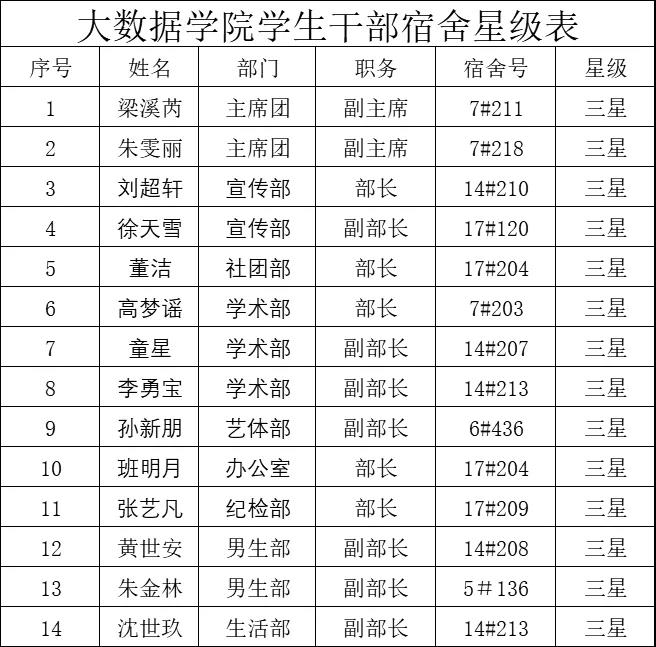 大数据学院学生干部宿舍星级表

| 序号 | 姓名 | 部门 | 职务 | 宿舍号 | 星级 |
|---|---|---|---|---|---|
| 1 | 梁溪芮 | 主席团 | 副主席 | 7#211 | 三星 |
| 2 | 朱雯丽 | 主席团 | 副主席 | 7#218 | 三星 |
| 3 | 刘超轩 | 宣传部 | 部长 | 14#210 | 三星 |
| 4 | 徐天雪 | 宣传部 | 副部长 | 17#120 | 三星 |
| 5 | 董洁 | 社团部 | 部长 | 17#204 | 三星 |
| 6 | 高梦谣 | 学术部 | 部长 | 7#203 | 三星 |
| 7 | 童星 | 学术部 | 副部长 | 14#207 | 三星 |
| 8 | 李勇宝 | 学术部 | 副部长 | 14#213 | 三星 |
| 9 | 孙新朋 | 艺体部 | 副部长 | 6#436 | 三星 |
| 10 | 班明月 | 办公室 | 部长 | 17#204 | 三星 |
| 11 | 张艺凡 | 纪检部 | 部长 | 17#209 | 三星 |
| 12 | 黄世安 | 男生部 | 副部长 | 14#208 | 三星 |
| 13 | 朱金林 | 男生部 | 副部长 | 5＃136 | 三星 |
| 14 | 沈世玖 | 生活部 | 副部长 | 14#213 | 三星 |